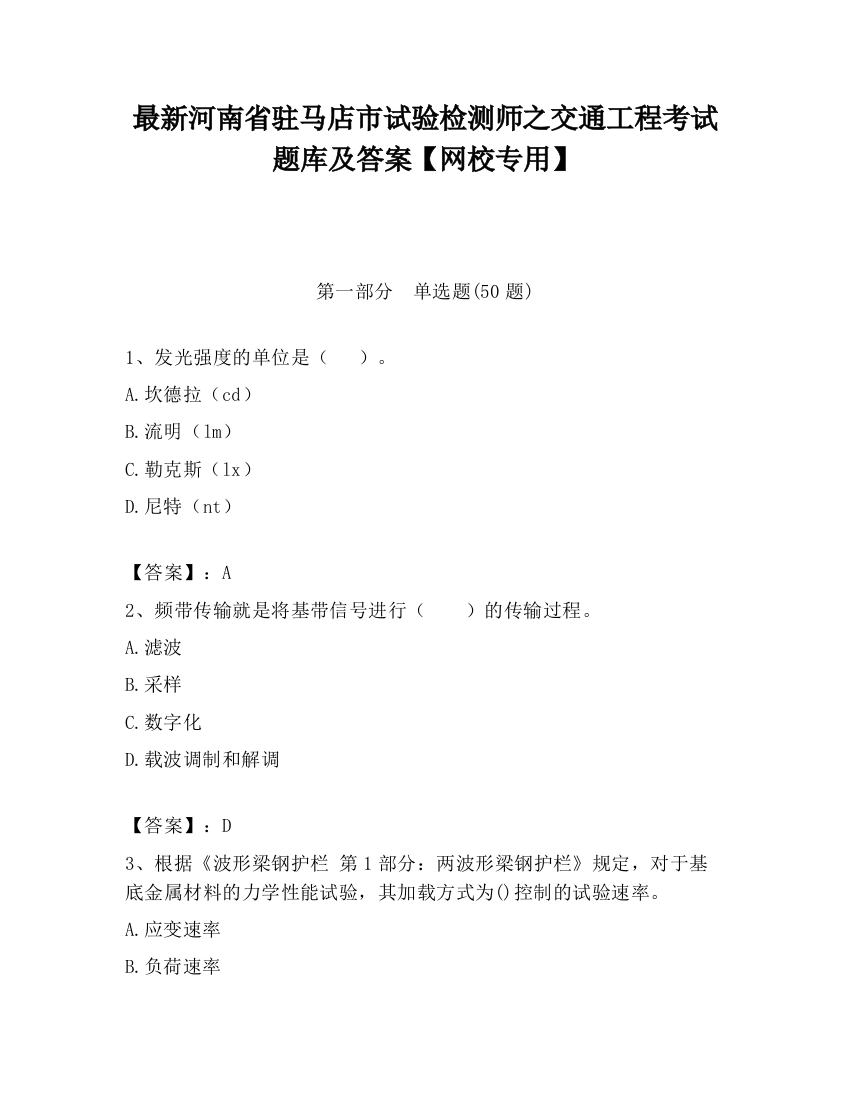 最新河南省驻马店市试验检测师之交通工程考试题库及答案【网校专用】

第一部分　单选题(50 题)

1、发光强度的单位是（　　）。

A.坎德拉（cd）

B.流明（lm）

C.勒克斯（lx）

D.尼特（nt）

【答案】：A

2、频带传输就是将基带信号进行（　　）的传输过程。

A.滤波

B.采样

C.数字化

D.载波调制和解调

【答案】：D

3、根据《波形梁钢护栏 第 1 部分：两波形梁钢护栏》规定，对于基底金属材料的力学性能试验，其加载方式为()控制的试验速率。

A.应变速率

B.负荷速率